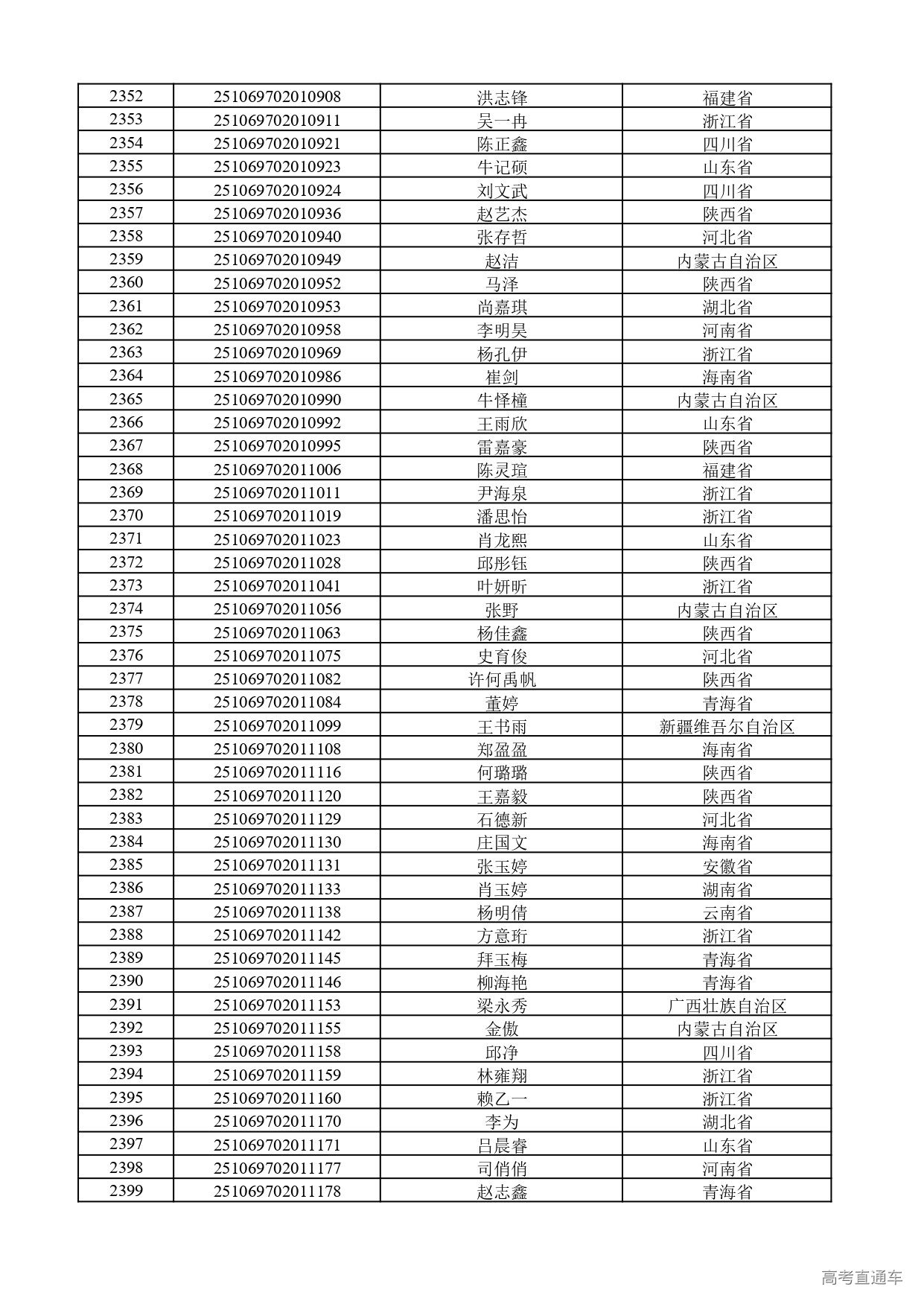 | 2352 | 251069702010908 | 洪志锋 | 福建省 |
|---|---|---|---|
| 2353 | 251069702010911 | 吴一冉 | 浙江省 |
| 2354 | 251069702010921 | 陈正鑫 | 四川省 |
| 2355 | 251069702010923 | 牛记硕 | 山东省 |
| 2356 | 251069702010924 | 刘文武 | 四川省 |
| 2357 | 251069702010936 | 赵艺杰 | 陕西省 |
| 2358 | 251069702010940 | 张存哲 | 河北省 |
| 2359 | 251069702010949 | 赵洁 | 内蒙古自治区 |
| 2360 | 251069702010952 | 马泽 | 陕西省 |
| 2361 | 251069702010953 | 尚嘉琪 | 湖北省 |
| 2362 | 251069702010958 | 李明昊 | 河南省 |
| 2363 | 251069702010969 | 杨孔伊 | 浙江省 |
| 2364 | 251069702010986 | 崔剑 | 海南省 |
| 2365 | 251069702010990 | 牛怿橦 | 内蒙古自治区 |
| 2366 | 251069702010992 | 王雨欣 | 山东省 |
| 2367 | 251069702010995 | 雷嘉豪 | 陕西省 |
| 2368 | 251069702011006 | 陈灵瑄 | 福建省 |
| 2369 | 251069702011011 | 尹海泉 | 浙江省 |
| 2370 | 251069702011019 | 潘思怡 | 浙江省 |
| 2371 | 251069702011023 | 肖龙熙 | 山东省 |
| 2372 | 251069702011028 | 邱彤钰 | 陕西省 |
| 2373 | 251069702011041 | 叶妍昕 | 浙江省 |
| 2374 | 251069702011056 | 张野 | 内蒙古自治区 |
| 2375 | 251069702011063 | 杨佳鑫 | 陕西省 |
| 2376 | 251069702011075 | 史育俊 | 河北省 |
| 2377 | 251069702011082 | 许何禹帆 | 陕西省 |
| 2378 | 251069702011084 | 董婷 | 青海省 |
| 2379 | 251069702011099 | 王书雨 | 新疆维吾尔自治区 |
| 2380 | 251069702011108 | 郑盈盈 | 海南省 |
| 2381 | 251069702011116 | 何璐璐 | 陕西省 |
| 2382 | 251069702011120 | 王嘉毅 | 陕西省 |
| 2383 | 251069702011129 | 石德新 | 河北省 |
| 2384 | 251069702011130 | 庄国文 | 海南省 |
| 2385 | 251069702011131 | 张玉婷 | 安徽省 |
| 2386 | 251069702011133 | 肖玉婷 | 湖南省 |
| 2387 | 251069702011138 | 杨明倩 | 云南省 |
| 2388 | 251069702011142 | 方意珩 | 浙江省 |
| 2389 | 251069702011145 | 拜玉梅 | 青海省 |
| 2390 | 251069702011146 | 柳海艳 | 青海省 |
| 2391 | 251069702011153 | 梁永秀 | 广西壮族自治区 |
| 2392 | 251069702011155 | 金傲 | 内蒙古自治区 |
| 2393 | 251069702011158 | 邱净 | 四川省 |
| 2394 | 251069702011159 | 林雍翔 | 浙江省 |
| 2395 | 251069702011160 | 赖乙一 | 浙江省 |
| 2396 | 251069702011170 | 李为 | 湖北省 |
| 2397 | 251069702011171 | 吕晨睿 | 山东省 |
| 2398 | 251069702011177 | 司俏俏 | 河南省 |
| 2399 | 251069702011178 | 赵志鑫 | 青海省 |

高考直通车